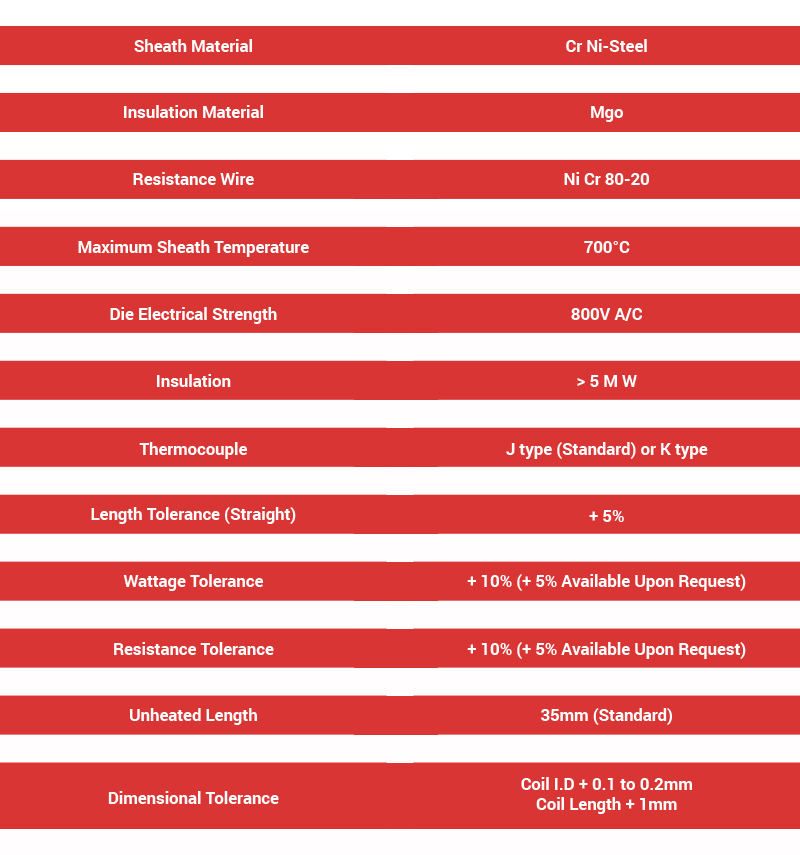 | Sheath Material | Cr Ni-Steel |
|---|---|
| Insulation Material | Mgo |
| Resistance Wire | Ni Cr 80-20 |
| Maximum Sheath Temperature | 700°C |
| Die Electrical Strength | 800V A/C |
| Insulation | > 5 M W |
| Thermocouple | J type (Standard) or K type |
| Length Tolerance (Straight) | + 5% |
| Wattage Tolerance | + 10% (+ 5% Available Upon Request) |
| Resistance Tolerance | + 10% (+ 5% Available Upon Request) |
| Unheated Length | 35mm (Standard) |
| Dimensional Tolerance | Coil I.D + 0.1 to 0.2mm Coil Length + 1mm |